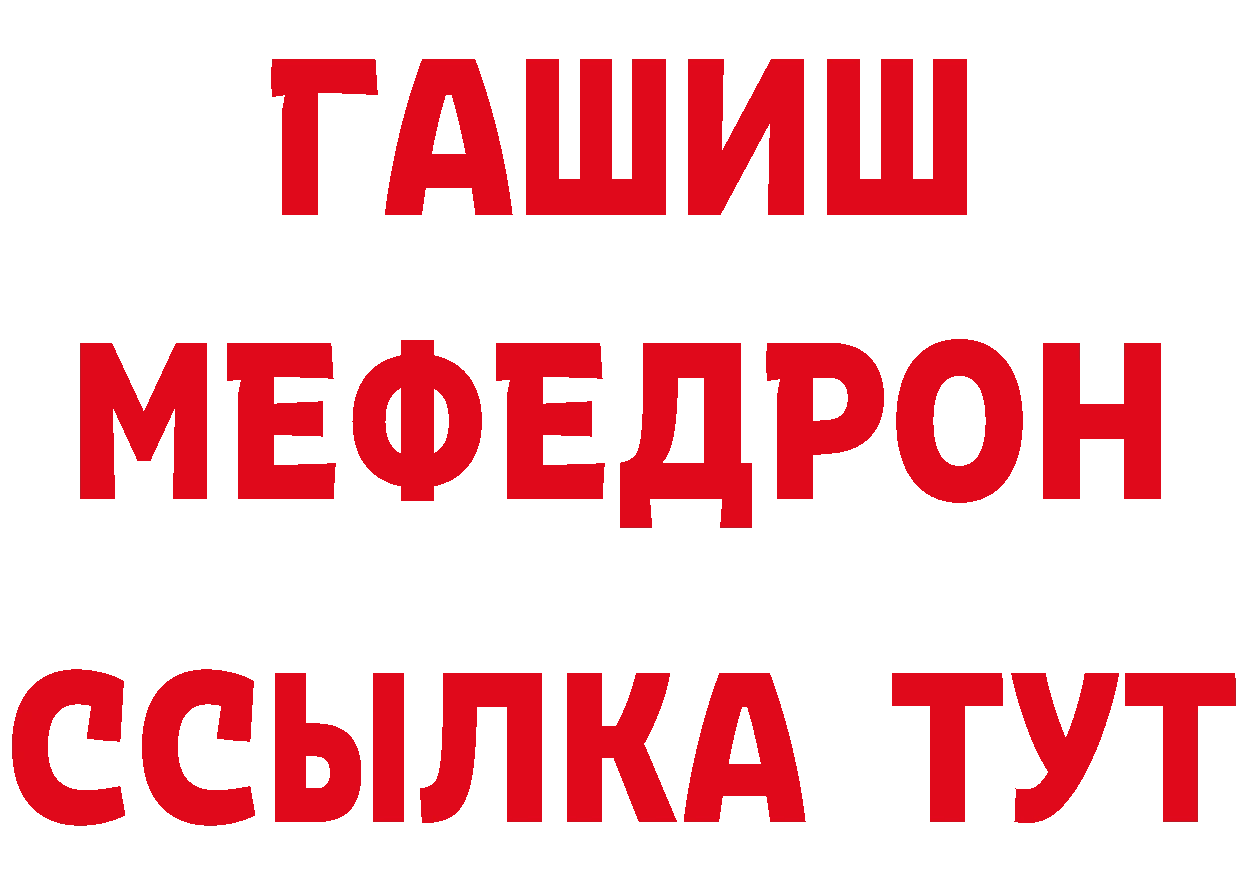 ГАШИШ
МЕФЕДРОН
ССЫЛКА ТУТ